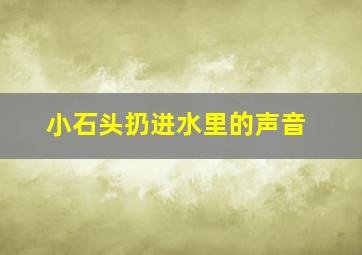 小石头扔进水里的声音